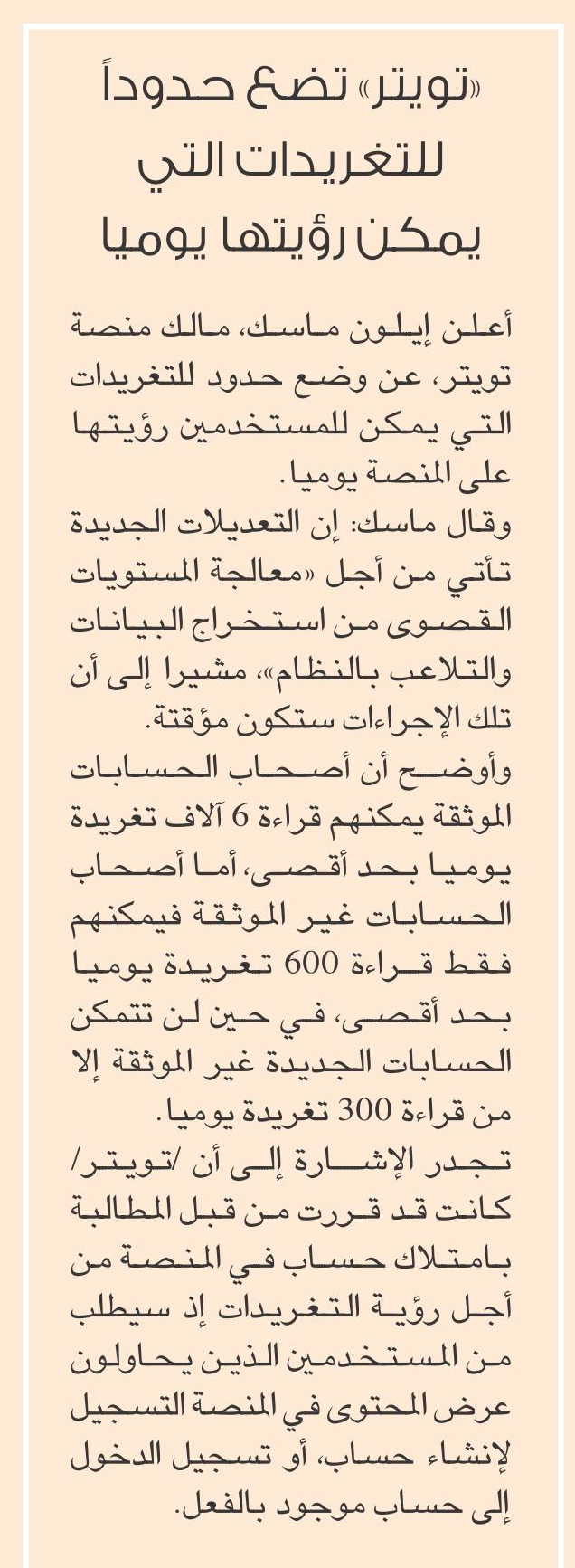 «تويتر» تضع حدوداً للتغريدات التي يمكن رؤيتها يوميا

أعلن إيلون ماسك، مالك منصة تويتر، عن وضع حدود للتغريدات التي يمكن للمستخدمين رؤيتها على المنصة يوميا.

وقال ماسك: إن التعديلات الجديدة تأتي من أجل «معالجة المستويات القصوى من استخراج البيانات والتلاعب بالنظام»، مشيرا إلى أن تلك الإجراءات ستكون مؤقتة.

وأوضح أن أصحاب الحسابات الموثقة يمكنهم قراءة 6 آلاف تغريدة يوميا بحد أقصى، أما أصحاب الحسابات غير الموثقة فيمكنهم فقط قراءة 600 تغريدة يوميا بحد أقصى، في حين لن تتمكن الحسابات الجديدة غير الموثقة إلا من قراءة 300 تغريدة يوميا.

تجدر الإشارة إلى أن /تويتر/ كانت قد قررت من قبل المطالبة بامتلاك حساب في المنصة من أجل رؤية التغريدات إذ سيطلب من المستخدمين الذين يحاولون عرض المحتوى في المنصة التسجيل لإنشاء حساب، أو تسجيل الدخول إلى حساب موجود بالفعل.